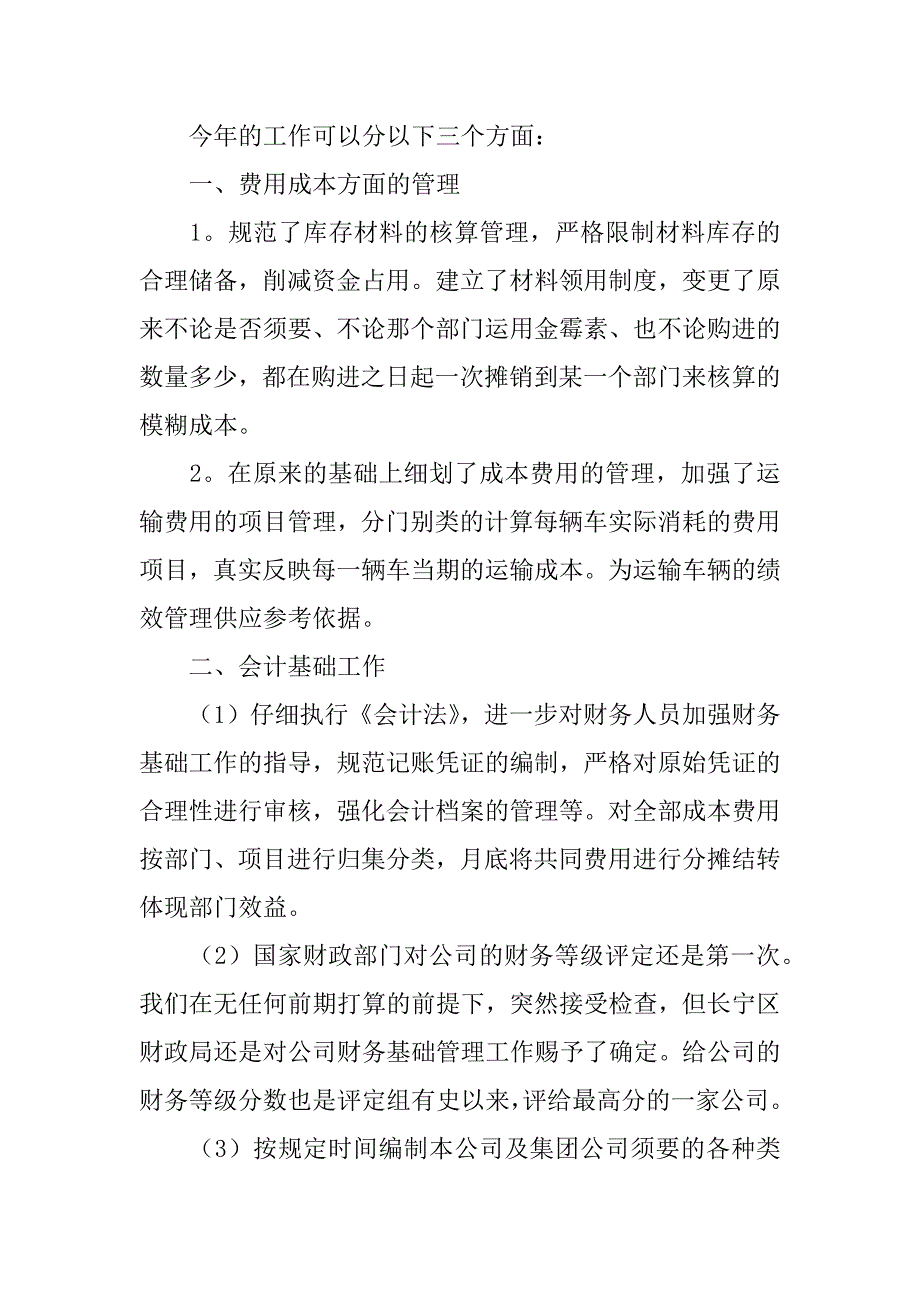 今年的工作可以分以下三个方面：

一、费用成本方面的管理

1。规范了库存材料的核算管理，严格限制材料库存的合理储备，削减资金占用。建立了材料领用制度，变更了原来不论是否须要、不论那个部门运用金霉素、也不论购进的数量多少，都在购进之日起一次摊销到某一个部门来核算的模糊成本。

2。在原来的基础上细划了成本费用的管理，加强了运输费用的项目管理，分门别类的计算每辆车实际消耗的费用项目，真实反映每一辆车当期的运输成本。为运输车辆的绩效管理供应参考依据。

二、会计基础工作

（1）仔细执行《会计法》，进一步对财务人员加强财务基础工作的指导，规范记账凭证的编制，严格对原始凭证的合理性进行审核，强化会计档案的管理等。对全部成本费用按部门、项目进行归集分类，月底将共同费用进行分摊结转体现部门效益。

（2）国家财政部门对公司的财务等级评定还是第一次。我们在无任何前期打算的前提下，突然接受检查，但长宁区财政局还是对公司财务基础管理工作赐予了确定。给公司的财务等级分数也是评定组有史以来，评给最高分的一家公司。

（3）按规定时间编制本公司及集团公司须要的各种类